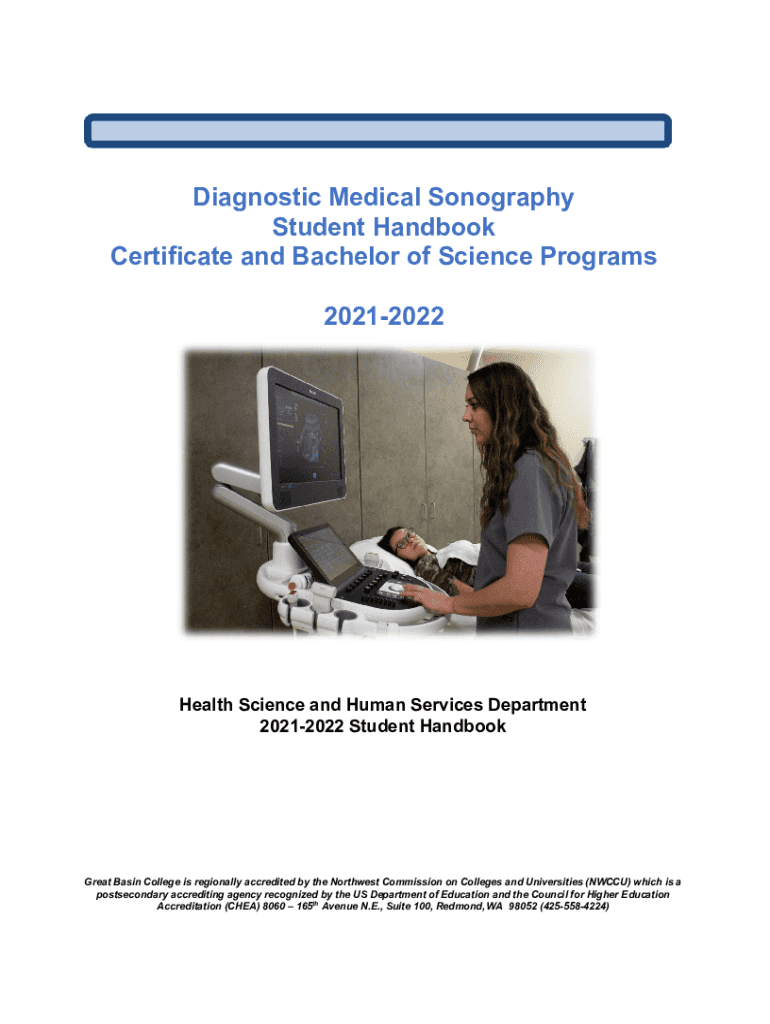 Diagnostic Medical Sonography
Student Handbook
Certificate and Bachelor of Science Programs

2021-2022

Health Science and Human Services Department
2021-2022 Student Handbook

Great Basin College is regionally accredited by the Northwest Commission on Colleges and Universities (NWCCU) which is a postsecondary accrediting agency recognized by the US Department of Education and the Council for Higher Education Accreditation (CHEA) 8060 – 165$^{th}$ Avenue N.E., Suite 100, Redmond, WA 98052 (425-558-4224)